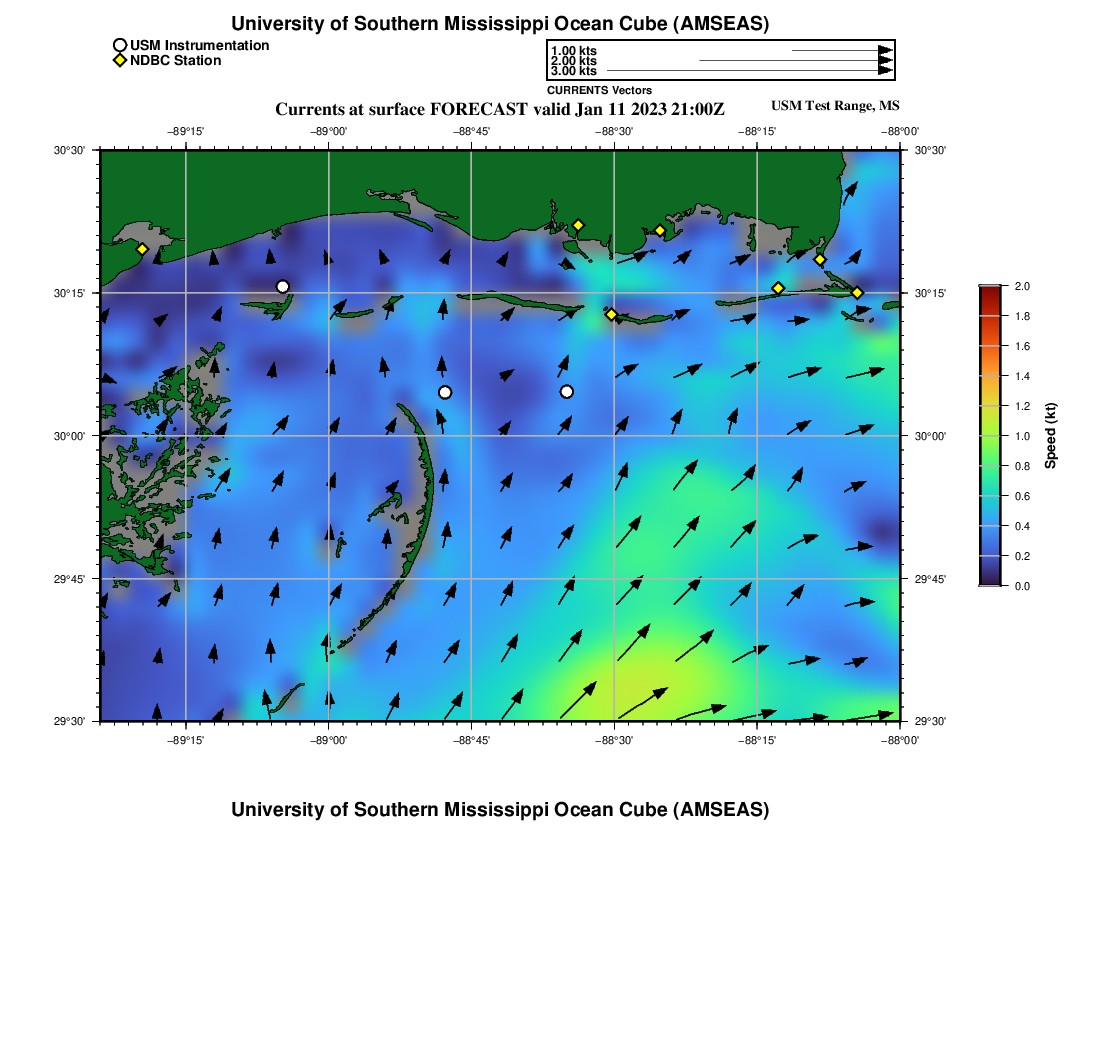 University of Southern Mississippi Ocean Cube (AMSEAS)

USM Instrumentation
NDBC Station

1.00 kts
2.00 kts
3.00 kts
CURRENTS Vectors

Currents at surface FORECAST valid Jan 11 2023 21:00Z

USM Test Range, MS

−89°15'
−89°00'
−88°45'
−88°30'
−88°15'
−88°00'

30°30'
30°15'
30°00'
29°45'
29°30'

30°30'
30°15'
30°00'
29°45'
29°30'

−89°15'
−89°00'
−88°45'
−88°30'
−88°15'
−88°00'

2.0
1.8
1.6
1.4
1.2
1.0
0.8
0.6
0.4
0.2
0.0
Speed (kt)

University of Southern Mississippi Ocean Cube (AMSEAS)